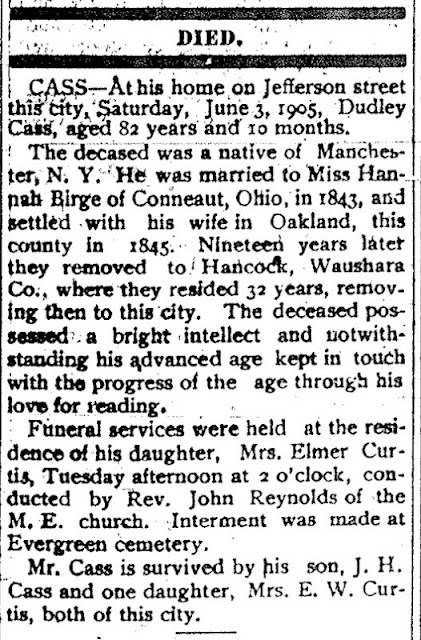 DIED.

CASS—At his home on Jefferson street this city, Saturday, June 3, 1905, Dudley Cass, aged 82 years and 10 months.

The decased was a native of Manchester, N. Y. He was married to Miss Hannah Birge of Conneaut, Ohio, in 1843, and settled with his wife in Oakland, this county in 1845. Nineteen years later they removed to Hancock, Waushara Co., where they resided 32 years, removing then to this city. The deceased possessed a bright intellect and notwithstanding his advanced age kept in touch with the progress of the age through his love for reading.

Funeral services were held at the residence of his daughter, Mrs. Elmer Curtis, Tuesday afternoon at 2 o'clock, conducted by Rev. John Reynolds of the M. E. church. Interment was made at Evergreen cemetery.

Mr. Cass is survived by his son, J. H. Cass and one daughter, Mrs. E. W. Curtis, both of this city.